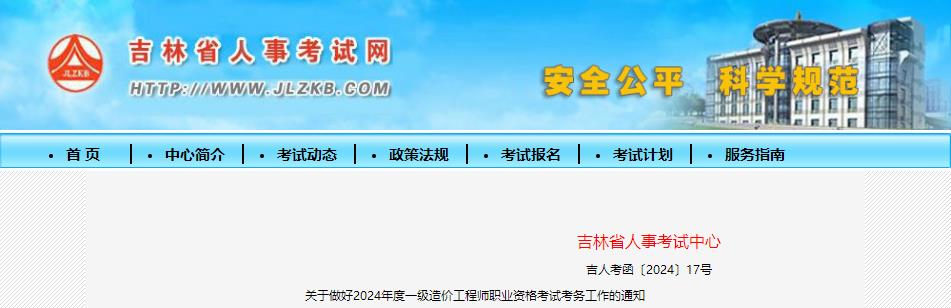 JLZKB
吉林省人事考试网
HTTP://WWW.JLZKB.COM

安全公平 科学规范

• 首 页 • 中心简介 • 考试动态 • 政策法规 • 考试报名 • 考试计划 • 服务指南

吉林省人事考试中心

吉人考函〔2024〕17号

关于做好2024年度一级造价工程师职业资格考试考务工作的通知